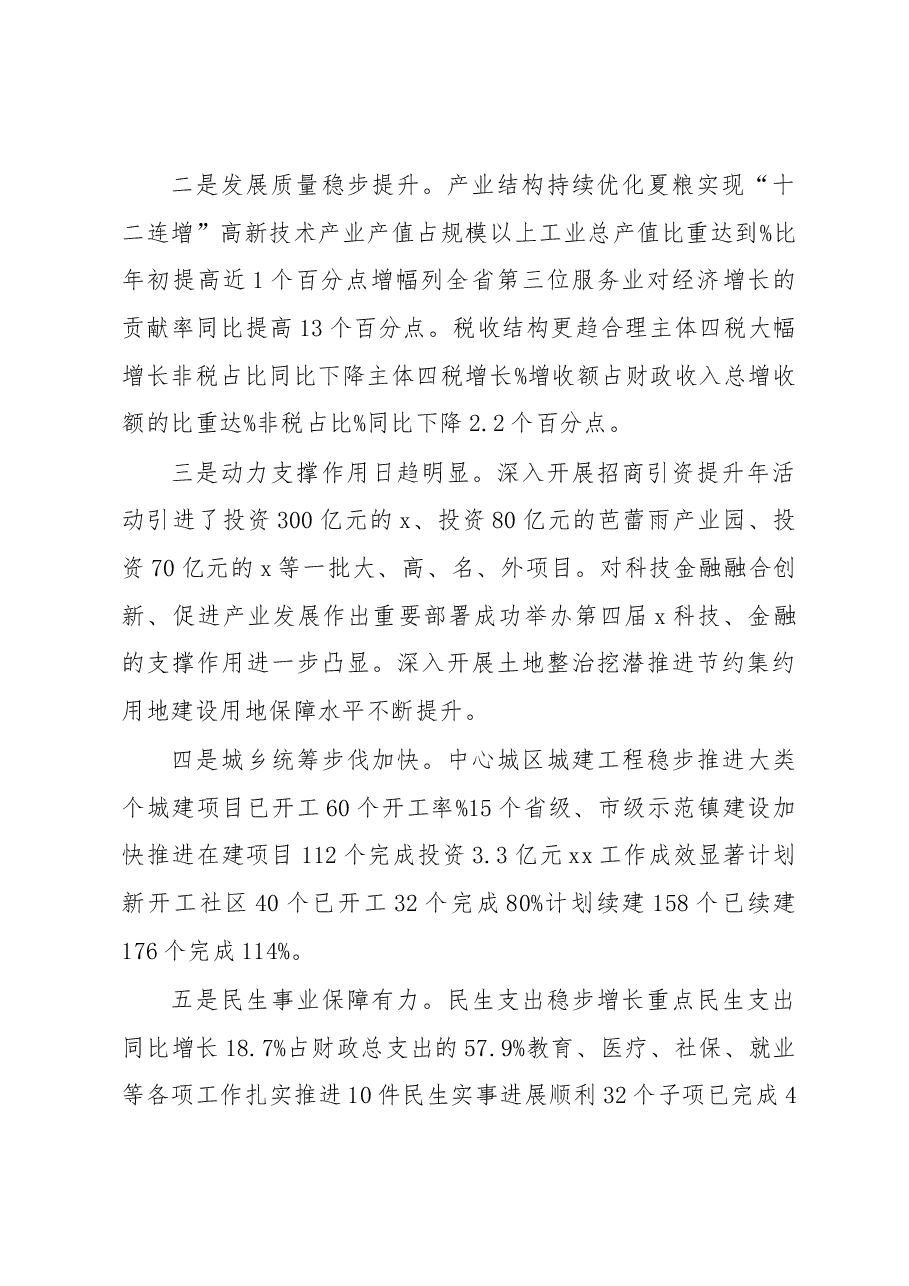 二是发展质量稳步提升。产业结构持续优化夏粮实现“十二连增”高新技术产业产值占规模以上工业总产值比重达到%比年初提高近1个百分点增幅列全省第三位服务业对经济增长的贡献率同比提高13个百分点。税收结构更趋合理主体四税大幅增长非税占比同比下降主体四税增长%增收额占财政收入总增收额的比重达%非税占比%同比下降2.2个百分点。

三是动力支撑作用日趋明显。深入开展招商引资提升年活动引进了投资300亿元的x、投资80亿元的芭蕾雨产业园、投资70亿元的x等一批大、高、名、外项目。对科技金融融合创新、促进产业发展作出重要部署成功举办第四届x科技、金融的支撑作用进一步凸显。深入开展土地整治挖潜推进节约集约用地建设用地保障水平不断提升。

四是城乡统筹步伐加快。中心城区城建工程稳步推进大类个城建项目已开工60个开工率%15个省级、市级示范镇建设加快推进在建项目112个完成投资3.3亿元xx工作成效显著计划新开工社区40个已开工32个完成80%计划续建158个已续建176个完成114%。

五是民生事业保障有力。民生支出稳步增长重点民生支出同比增长18.7%占财政总支出的57.9%教育、医疗、社保、就业等各项工作扎实推进10件民生实事进展顺利32个子项已完成4